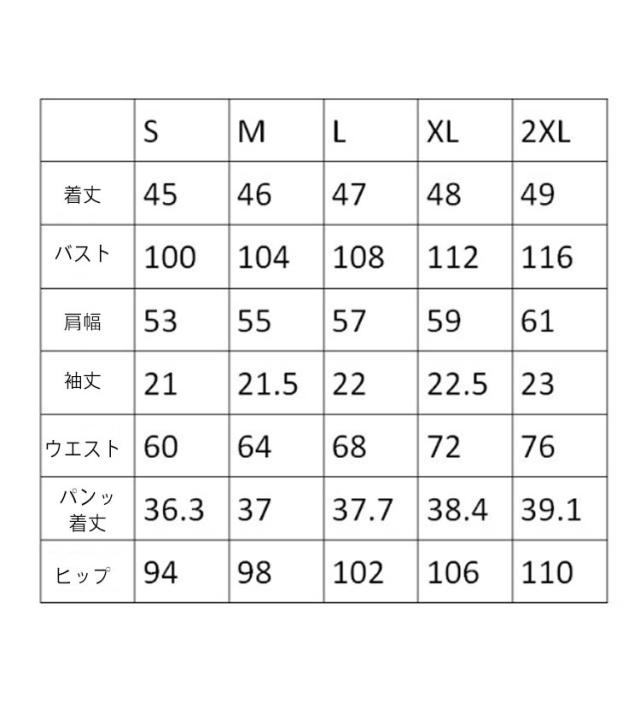 |  | S | M | L | XL | 2XL |
|---|---|---|---|---|---|
| 着丈 | 45 | 46 | 47 | 48 | 49 |
| バスト | 100 | 104 | 108 | 112 | 116 |
| 肩幅 | 53 | 55 | 57 | 59 | 61 |
| 袖丈 | 21 | 21.5 | 22 | 22.5 | 23 |
| ウエスト | 60 | 64 | 68 | 72 | 76 |
| パンツ着丈 | 36.3 | 37 | 37.7 | 38.4 | 39.1 |
| ヒップ | 94 | 98 | 102 | 106 | 110 |